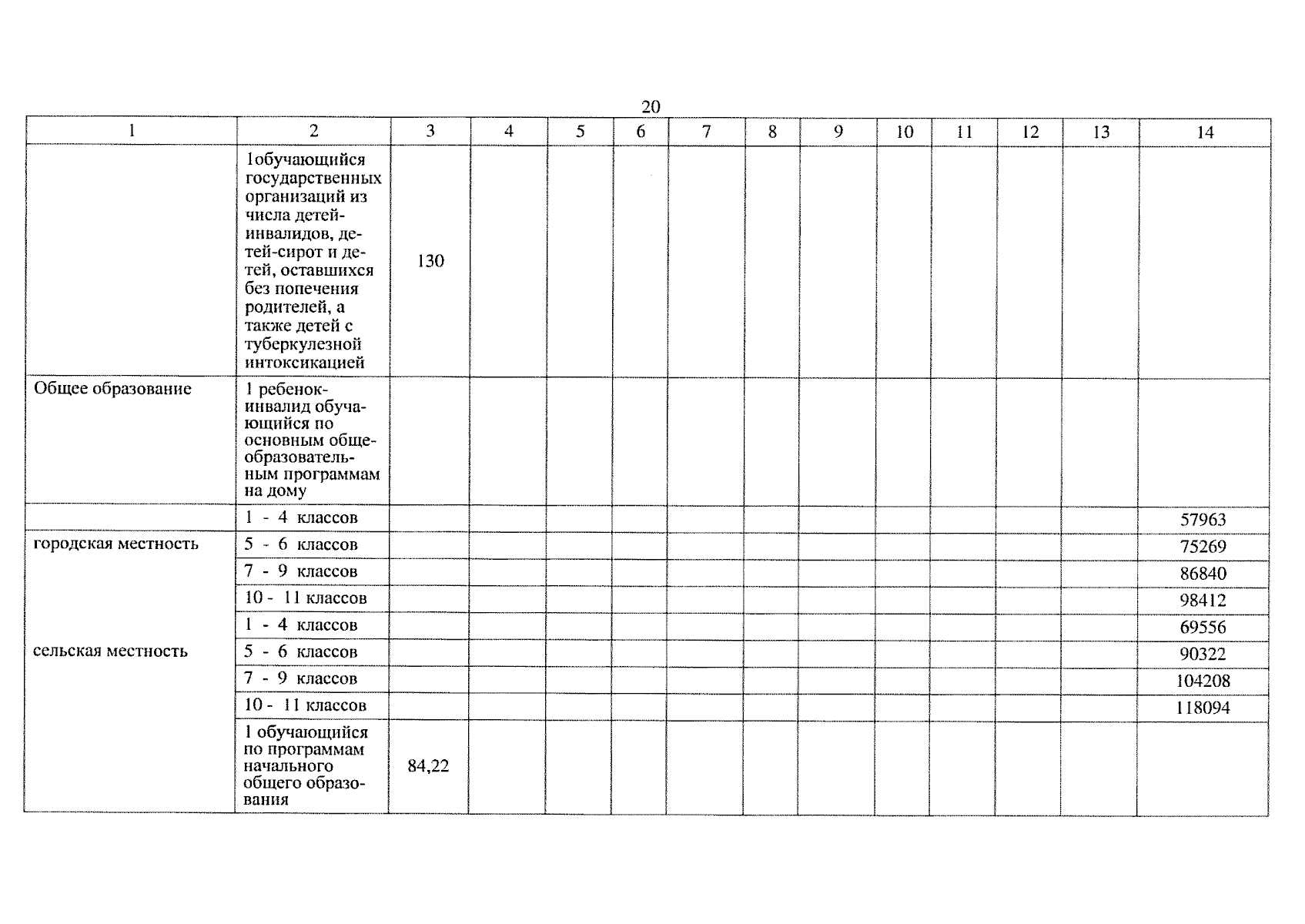 20

| 1 | 2 | 3 | 4 | 5 | 6 | 7 | 8 | 9 | 10 | 11 | 12 | 13 | 14 |
|---|---|---|---|---|---|---|---|---|---|---|---|---|---|
| | 1обучающийся государственных организаций из числа детей-инвалидов, детей-сирот и детей, оставшихся без попечения родителей, а также детей с туберкулезной интоксикацией | 130 | | | | | | | | | | | |
| Общее образование | 1 ребенок-инвалид обучающийся по основным общеобразовательным программам на дому | | | | | | | | | | | | |
| | 1 - 4 классов | | | | | | | | | | | | 57963 |
| городская местность | 5 - 6 классов | | | | | | | | | | | | 75269 |
| | 7 - 9 классов | | | | | | | | | | | | 86840 |
| | 10 - 11 классов | | | | | | | | | | | | 98412 |
| | 1 - 4 классов | | | | | | | | | | | | 69556 |
| сельская местность | 5 - 6 классов | | | | | | | | | | | | 90322 |
| | 7 - 9 классов | | | | | | | | | | | | 104208 |
| | 10 - 11 классов | | | | | | | | | | | | 118094 |
| | 1 обучающийся по программам начального общего образования | 84,22 | | | | | | | | | | | |